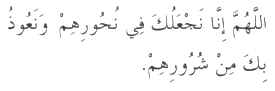 اللَّهُمَّ إِنَّا نَجْعَلُكَ فِي نُحُورِهِمْ وَنَعُوذُ بِكَ مِنْ شُرُورِهِمْ.